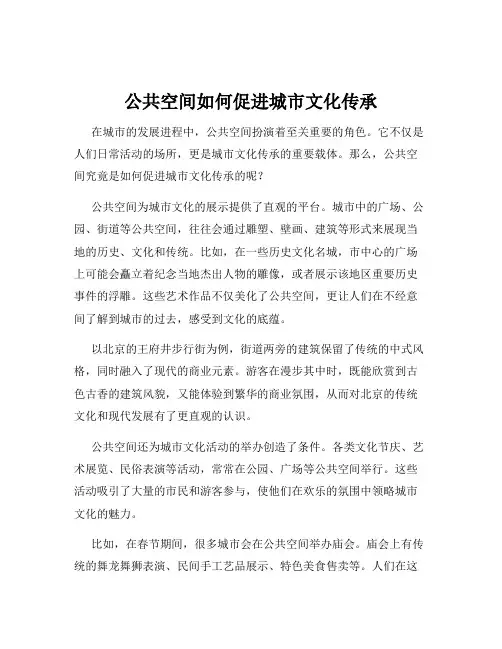 公共空间如何促进城市文化传承

在城市的发展进程中，公共空间扮演着至关重要的角色。它不仅是人们日常活动的场所，更是城市文化传承的重要载体。那么，公共空间究竟是如何促进城市文化传承的呢？

公共空间为城市文化的展示提供了直观的平台。城市中的广场、公园、街道等公共空间，往往会通过雕塑、壁画、建筑等形式来展现当地的历史、文化和传统。比如，在一些历史文化名城，市中心的广场上可能会矗立着纪念当地杰出人物的雕像，或者展示该地区重要历史事件的浮雕。这些艺术作品不仅美化了公共空间，更让人们在不经意间了解到城市的过去，感受到文化的底蕴。

以北京的王府井步行街为例，街道两旁的建筑保留了传统的中式风格，同时融入了现代的商业元素。游客在漫步其中时，既能欣赏到古色古香的建筑风貌，又能体验到繁华的商业氛围，从而对北京的传统文化和现代发展有了更直观的认识。

公共空间还为城市文化活动的举办创造了条件。各类文化节庆、艺术展览、民俗表演等活动，常常在公园、广场等公共空间举行。这些活动吸引了大量的市民和游客参与，使他们在欢乐的氛围中领略城市文化的魅力。

比如，在春节期间，很多城市会在公共空间举办庙会。庙会上有传统的舞龙舞狮表演、民间手工艺品展示、特色美食售卖等。人们在这